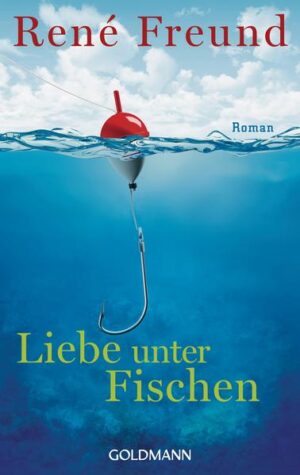 René Freund

Roman

Liebe unter Fischen

GOLDMANN